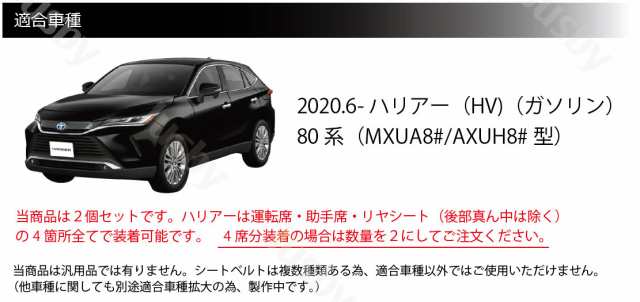 適合車種

2020.6- ハリアー（HV）（ガソリン）
80 系（MXUA8#/AXUH8# 型）

当商品は２個セットです。ハリアーは運転席・助手席・リヤシート（後部真ん中は除く）の４箇所全てで装着可能です。 ４席分装着の場合は数量を２にしてご注文ください。

当商品は汎用品では有りません。シートベルトは複数種類ある為、適合車種以外ではご使用いただけません。
（他車種に関しても別途適合車種拡大の為、製作中です。）